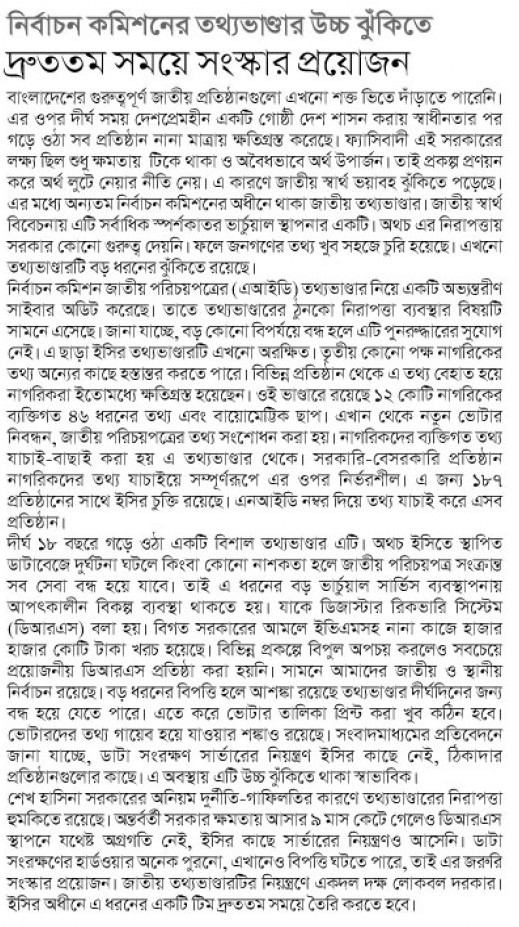 নির্বাচন কমিশনের তথ্যভাণ্ডার উচ্চ ঝুঁকিতে
দ্রুততম সময়ে সংস্কার প্রয়োজন

বাংলাদেশের গুরুত্বপূর্ণ জাতীয় প্রতিষ্ঠানগুলো এখনো শক্ত ভিতে দাঁড়াতে পারেনি। এর ওপর দীর্ঘ সময় দেশপ্রেমহীন একটি গোষ্ঠী দেশ শাসন করায় স্বাধীনতার পর গড়ে ওঠা সব প্রতিষ্ঠান নানা মাত্রায় ক্ষতিগ্রস্ত করেছে। ফ্যাসিবাদী এই সরকারের লক্ষ্য ছিল শুধু ক্ষমতায় টিকে থাকা ও অবৈধভাবে অর্থ উপার্জন। তাই প্রকল্প প্রণয়ন করে অর্থ লুটে নেয়ার নীতি নেয়। এ কারণে জাতীয় স্বার্থ ভয়াবহ ঝুঁকিতে পড়েছে। এর মধ্যে অন্যতম নির্বাচন কমিশনের অধীনে থাকা জাতীয় তথ্যভাণ্ডার। জাতীয় স্বার্থ বিবেচনায় এটি সর্বাধিক স্পর্শকাতর ভার্চুয়াল স্থাপনার একটি। অথচ এর নিরাপত্তায় সরকার কোনো গুরুত্ব দেয়নি। ফলে জনগণের তথ্য খুব সহজে চুরি হয়েছে। এখনো তথ্যভাণ্ডারটি বড় ধরনের ঝুঁকিতে রয়েছে।

নির্বাচন কমিশন জাতীয় পরিচয়পত্রের (এআইডি) তথ্যভাণ্ডার নিয়ে একটি অভ্যন্তরীণ সাইবার অডিট করেছে। তাতে তথ্যভাণ্ডারের ঠুনকো নিরাপত্তা ব্যবস্থার বিষয়টি সামনে এসেছে। জানা যাচ্ছে, বড় কোনো বিপর্যয়ে বন্ধ হলে এটি পুনরুদ্ধারের সুযোগ নেই। এ ছাড়া ইসির তথ্যভাণ্ডারটি এখনো অরক্ষিত। তৃতীয় কোনো পক্ষ নাগরিকের তথ্য অন্যের কাছে হস্তান্তর করতে পারে। বিভিন্ন প্রতিষ্ঠান থেকে এ তথ্য বেহাত হয়ে নাগরিকরা ইতোমধ্যে ক্ষতিগ্রস্ত হয়েছেন। ওই ভাণ্ডারে রয়েছে ১২ কোটি নাগরিকের ব্যক্তিগত ৪৬ ধরনের তথ্য এবং বায়োমেট্রিক ছাপ। এখান থেকে নতুন ভোটার নিবন্ধন, জাতীয় পরিচয়পত্রের তথ্য সংশোধন করা হয়। নাগরিকদের ব্যক্তিগত তথ্য যাচাই-বাছাই করা হয় এ তথ্যভাণ্ডার থেকে। সরকারি-বেসরকারি প্রতিষ্ঠান নাগরিকদের তথ্য যাচাইয়ে সম্পূর্ণরূপে এর ওপর নির্ভরশীল। এ জন্য ১৮৭ প্রতিষ্ঠানের সাথে ইসির চুক্তি রয়েছে। এনআইডি নম্বর দিয়ে তথ্য যাচাই করে এসব প্রতিষ্ঠান।

দীর্ঘ ১৮ বছরে গড়ে ওঠা একটি বিশাল তথ্যভাণ্ডার এটি। অথচ ইসিতে স্থাপিত ডাটাবেজে দুর্ঘটনা ঘটলে কিংবা কোনো নাশকতা হলে জাতীয় পরিচয়পত্র সংক্রান্ত সব সেবা বন্ধ হয়ে যাবে। তাই এ ধরনের বড় ভার্চুয়াল সার্ভিস ব্যবস্থাপনায় আপৎকালীন বিকল্প ব্যবস্থা থাকতে হয়। যাকে ডিজাস্টার রিকভারি সিস্টেম (ডিআরএস) বলা হয়। বিগত সরকারের আমলে ইভিএমসহ নানা কাজে হাজার হাজার কোটি টাকা খরচ হয়েছে। বিভিন্ন প্রকল্পে বিপুল অপচয় করলেও সবচেয়ে প্রয়োজনীয় ডিআরএস প্রতিষ্ঠা করা হয়নি। সামনে আমাদের জাতীয় ও স্থানীয় নির্বাচন রয়েছে। বড় ধরনের বিপত্তি হলে আশঙ্কা রয়েছে তথ্যভাণ্ডার দীর্ঘদিনের জন্য বন্ধ হয়ে যেতে পারে। এতে করে ভোটার তালিকা প্রিন্ট করা খুব কঠিন হবে। ভোটারদের তথ্য গায়েব হয়ে যাওয়ার শঙ্কাও রয়েছে। সংবাদমাধ্যমের প্রতিবেদনে জানা যাচ্ছে, ডাটা সংরক্ষণ সার্ভারের নিয়ন্ত্রণ ইসির কাছে নেই, ঠিকাদার প্রতিষ্ঠানগুলোর কাছে। এ অবস্থায় এটি উচ্চ ঝুঁকিতে থাকা স্বাভাবিক।

শেখ হাসিনা সরকারের অনিয়ম দুর্নীতি-গাফিলতির কারণে তথ্যভাণ্ডারের নিরাপত্তা হুমকিতে রয়েছে। অন্তর্বর্তী সরকার ক্ষমতায় আসার ৯ মাস কেটে গেলেও ডিআরএস স্থাপনে যথেষ্ট অগ্রগতি নেই, ইসির কাছে সার্ভারের নিয়ন্ত্রণও আসেনি। ডাটা সংরক্ষণের হার্ডওয়ার অনেক পুরনো, এখানেও বিপত্তি ঘটতে পারে, তাই এর জরুরি সংস্কার প্রয়োজন। জাতীয় তথ্যভাণ্ডারটির নিয়ন্ত্রণে একদল দক্ষ লোকবল দরকার। ইসির অধীনে এ ধরনের একটি টিম দ্রুততম সময়ে তৈরি করতে হবে।